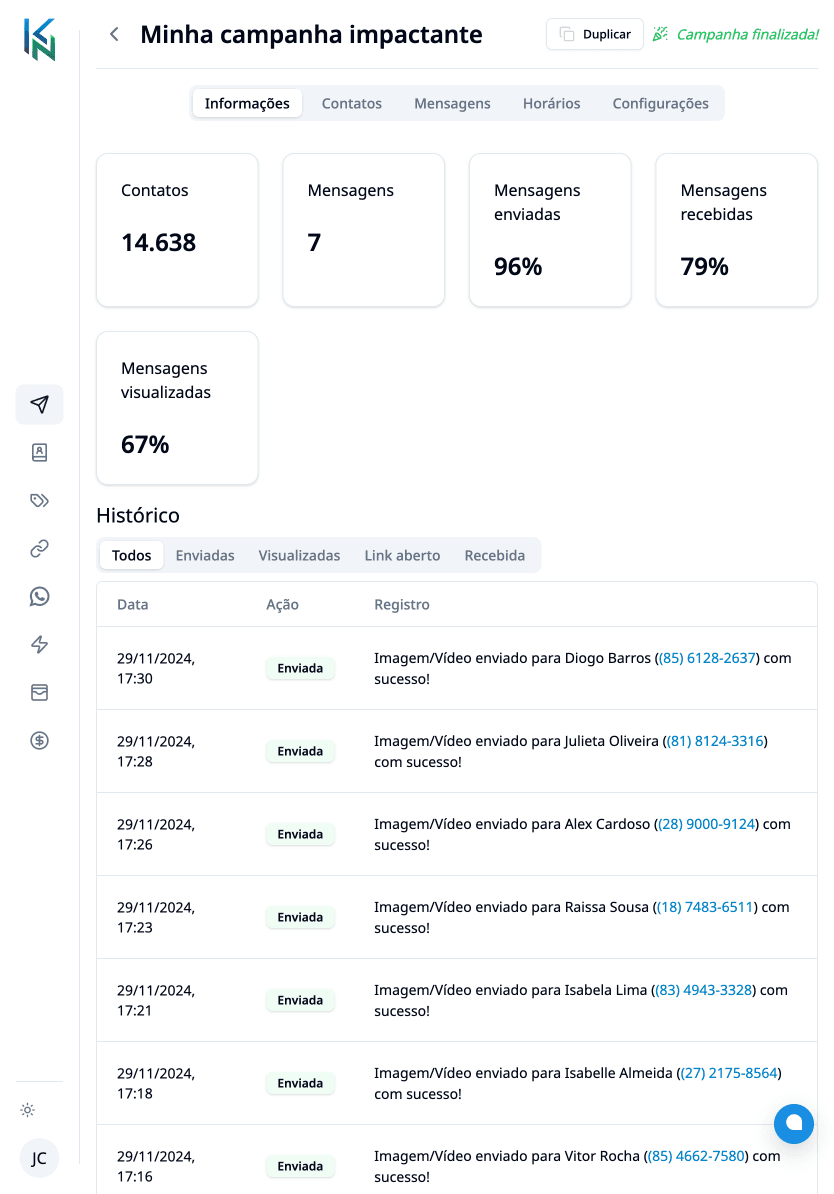 Minha campanha impactante

Duplicar

Campanha finalizada!

Informações Contatos Mensagens Horários Configurações

Contatos
14.638

Mensagens
7

Mensagens enviadas
96%

Mensagens recebidas
79%

Mensagens visualizadas
67%

Histórico

Todos Enviadas Visualizadas Link aberto Recebida

| Data | Ação | Registro |
|---|---|---|
| 29/11/2024, 17:30 | Enviada | Imagem/Vídeo enviado para Diogo Barros ((85) 6128-2637) com sucesso! |
| 29/11/2024, 17:28 | Enviada | Imagem/Vídeo enviado para Julieta Oliveira ((81) 8124-3316) com sucesso! |
| 29/11/2024, 17:26 | Enviada | Imagem/Vídeo enviado para Alex Cardoso ((28) 9000-9124) com sucesso! |
| 29/11/2024, 17:23 | Enviada | Imagem/Vídeo enviado para Raissa Sousa ((18) 7483-6511) com sucesso! |
| 29/11/2024, 17:21 | Enviada | Imagem/Vídeo enviado para Isabela Lima ((83) 4943-3328) com sucesso! |
| 29/11/2024, 17:18 | Enviada | Imagem/Vídeo enviado para Isabelle Almeida ((27) 2175-8564) com sucesso! |
| 29/11/2024, 17:16 | Enviada | Imagem/Vídeo enviado para Vitor Rocha ((85) 4662-7580) com sucesso! |

JC